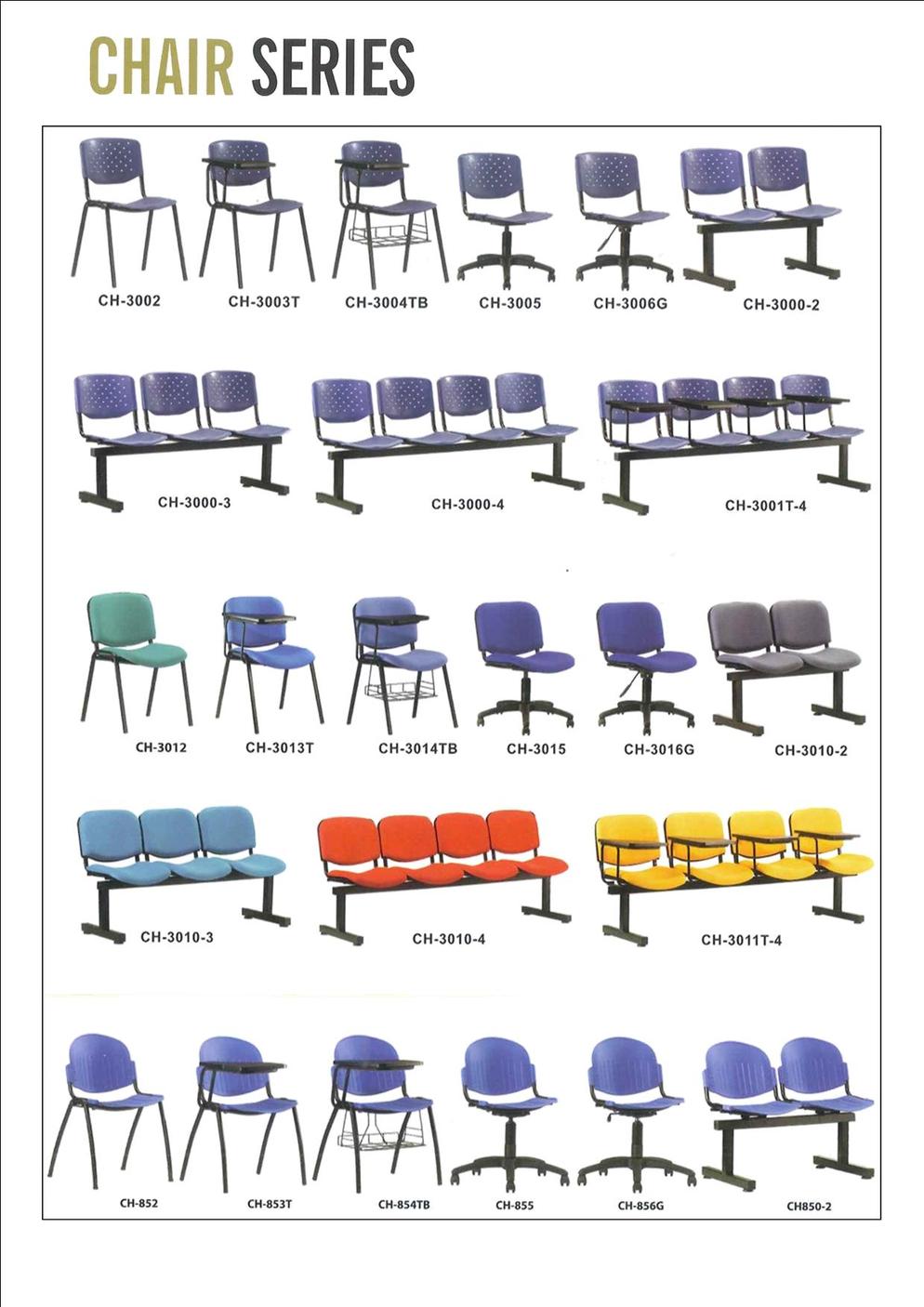 CHAIR SERIES

CH-3002 CH-3003T CH-3004TB CH-3005 CH-3006G CH-3000-2

CH-3000-3 CH-3000-4 CH-3001T-4

CH-3012 CH-3013T CH-3014TB CH-3015 CH-3016G CH-3010-2

CH-3010-3 CH-3010-4 CH-3011T-4

CH-852 CH-853T CH-854TB CH-855 CH-856G CH850-2